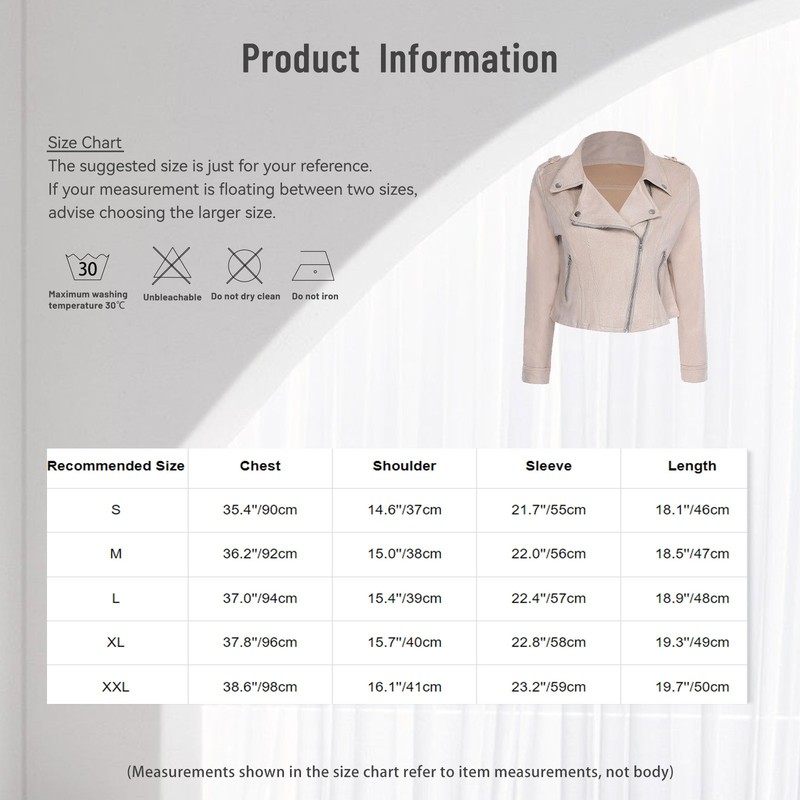 Product Information

Size Chart

The suggested size is just for your reference.
If your measurement is floating between two sizes, advise choosing the larger size.

30
Maximum washing temperature 30℃

Unbleachable

Do not dry clean

Do not iron

| Recommended Size | Chest | Shoulder | Sleeve | Length |
|---|---|---|---|---|
| S | 35.4"/90cm | 14.6"/37cm | 21.7"/55cm | 18.1"/46cm |
| M | 36.2"/92cm | 15.0"/38cm | 22.0"/56cm | 18.5"/47cm |
| L | 37.0"/94cm | 15.4"/39cm | 22.4"/57cm | 18.9"/48cm |
| XL | 37.8"/96cm | 15.7"/40cm | 22.8"/58cm | 19.3"/49cm |
| XXL | 38.6"/98cm | 16.1"/41cm | 23.2"/59cm | 19.7"/50cm |

(Measurements shown in the size chart refer to item measurements, not body)